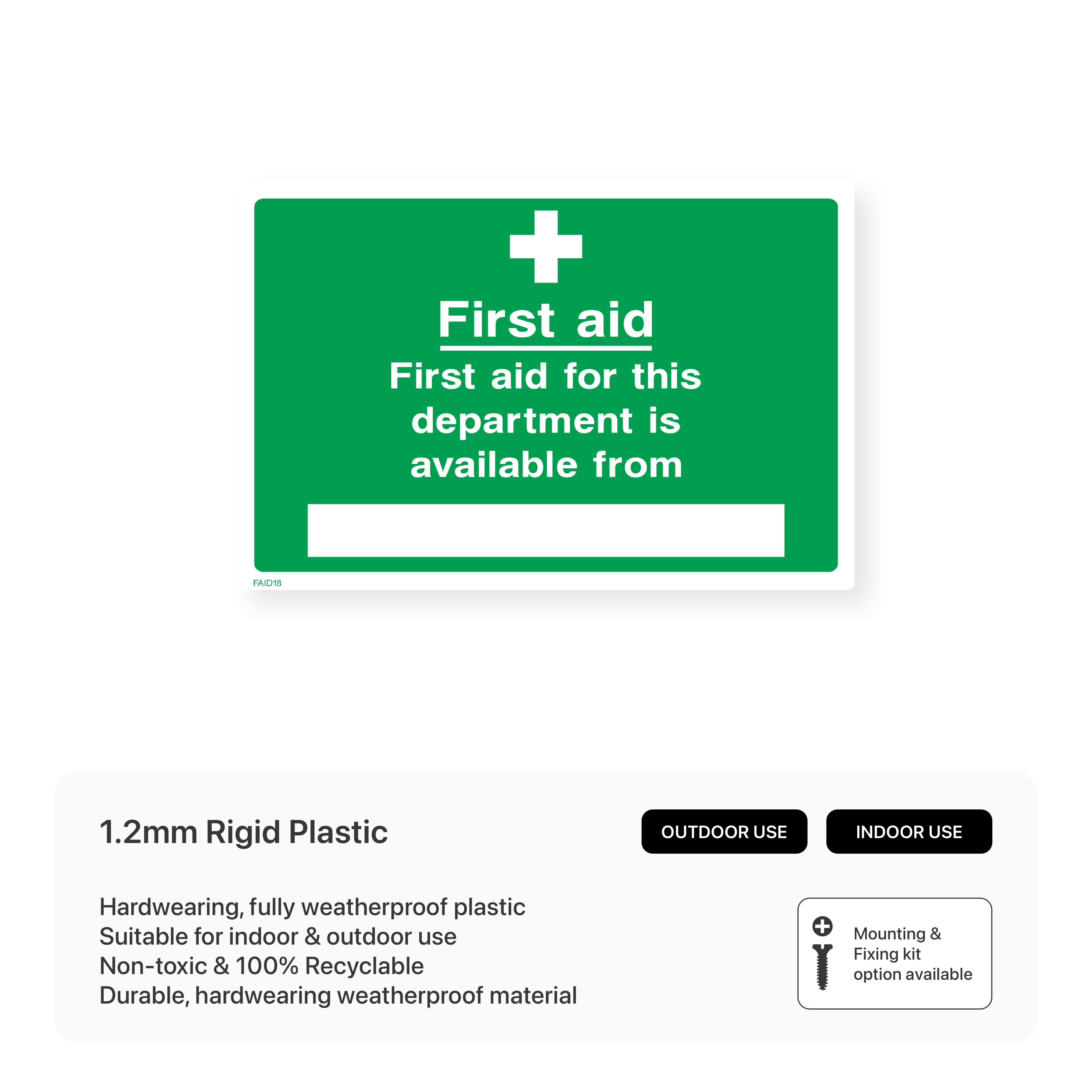 First aid

First aid for this department is available from

FAID18

1.2mm Rigid Plastic

OUTDOOR USE

INDOOR USE

Hardwearing, fully weatherproof plastic
Suitable for indoor & outdoor use
Non-toxic & 100% Recyclable
Durable, hardwearing weatherproof material

Mounting & Fixing kit option available